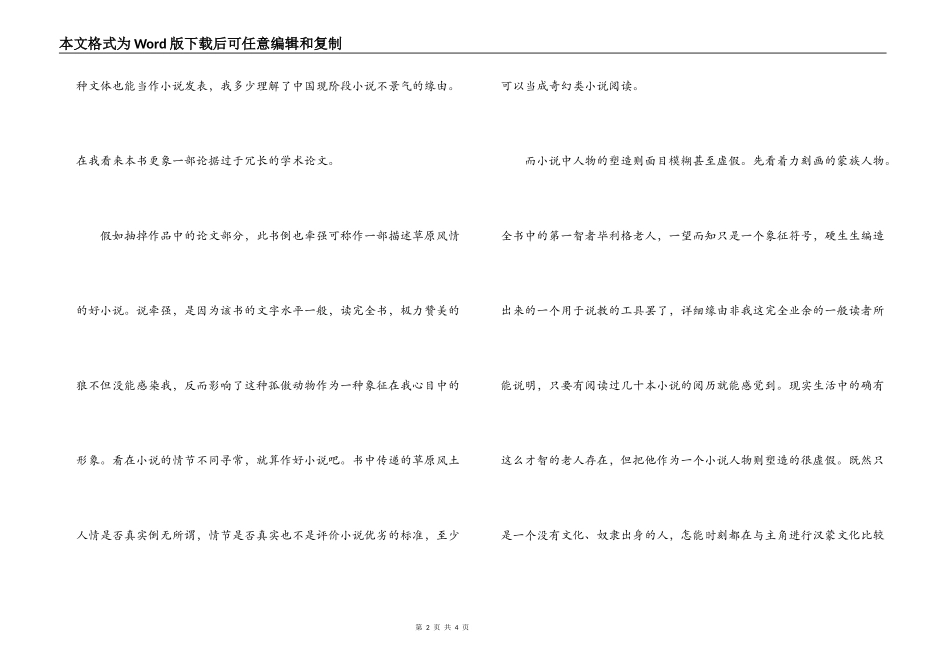 本文格式为Word版下载后可任意编辑和复制

种文体也能当作小说发表，我多少理解了中国现阶段小说不景气的缘由。

在我看来本书更象一部论据过于冗长的学术论文。

假如抽掉作品中的论文部分，此书倒也牵强可称作一部描述草原风情的好小说。说牵强，是因为该书的文字水平一般，读完全书，极力赞美的狼不但没能感染我，反而影响了这种孤傲动物作为一种象征在我心目中的形象。看在小说的情节不同寻常，就算作好小说吧。书中传递的草原风土人情是否真实倒无所谓，情节是否真实也不是评价小说优劣的标准，至少可以当成奇幻类小说阅读。

而小说中人物的塑造则面目模糊甚至虚假。先看着力刻画的蒙族人物。全书中的第一智者毕利格老人，一望而知只是一个象征符号，硬生生编造出来的一个用于说教的工具罢了，详细缘由非我这完全业余的一般读者所能说明，只要有阅读过几十本小说的阅历就能感觉到。现实生活中的确有这么才智的老人存在，但把他作为一个小说人物则塑造的很虚假。既然只是一个没有文化、奴隶出身的人，怎能时刻都在与主角进行汉蒙文化比较

第 2 页 共 4 页